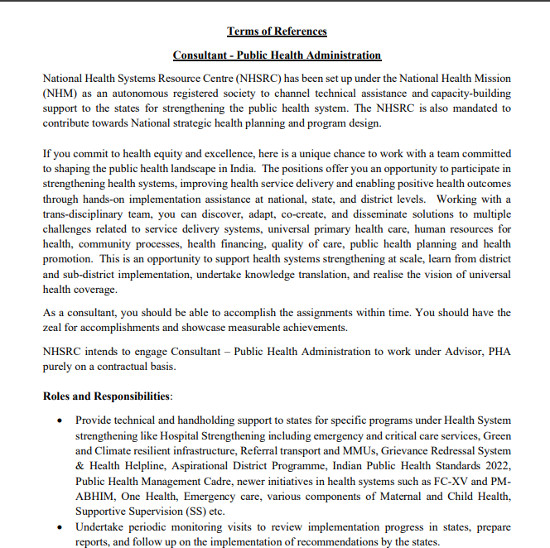 Terms of References

Consultant - Public Health Administration

National Health Systems Resource Centre (NHSRC) has been set up under the National Health Mission (NHM) as an autonomous registered society to channel technical assistance and capacity-building support to the states for strengthening the public health system. The NHSRC is also mandated to contribute towards National strategic health planning and program design.

If you commit to health equity and excellence, here is a unique chance to work with a team committed to shaping the public health landscape in India. The positions offer you an opportunity to participate in strengthening health systems, improving health service delivery and enabling positive health outcomes through hands-on implementation assistance at national, state, and district levels. Working with a trans-disciplinary team, you can discover, adapt, co-create, and disseminate solutions to multiple challenges related to service delivery systems, universal primary health care, human resources for health, community processes, health financing, quality of care, public health planning and health promotion. This is an opportunity to support health systems strengthening at scale, learn from district and sub-district implementation, undertake knowledge translation, and realise the vision of universal health coverage.

As a consultant, you should be able to accomplish the assignments within time. You should have the zeal for accomplishments and showcase measurable achievements.

NHSRC intends to engage Consultant – Public Health Administration to work under Advisor, PHA purely on a contractual basis.

Roles and Responsibilities:

• Provide technical and handholding support to states for specific programs under Health System strengthening like Hospital Strengthening including emergency and critical care services, Green and Climate resilient infrastructure, Referral transport and MMUs, Grievance Redressal System & Health Helpline, Aspirational District Programme, Indian Public Health Standards 2022, Public Health Management Cadre, newer initiatives in health systems such as FC-XV and PM-ABHIM, One Health, Emergency care, various components of Maternal and Child Health, Supportive Supervision (SS) etc.
• Undertake periodic monitoring visits to review implementation progress in states, prepare reports, and follow up on the implementation of recommendations by the states.